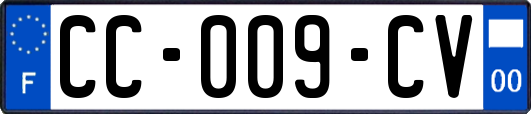 F
CC-009-CV
00